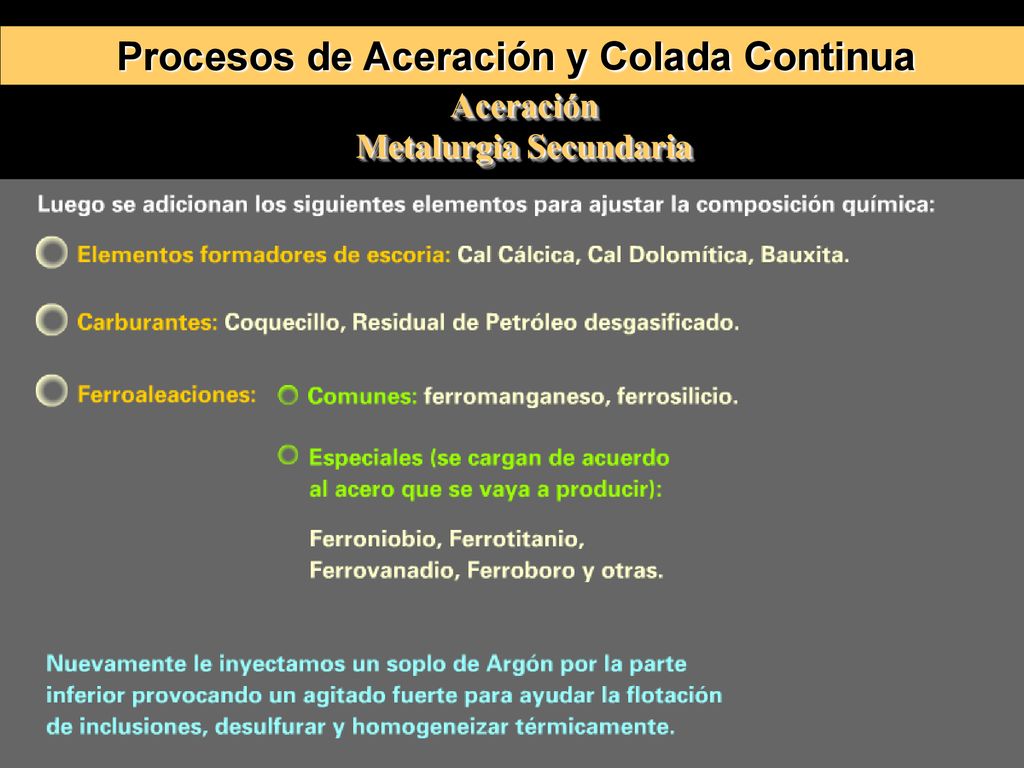 Procesos de Aceración y Colada Continua

Aceración
Metalurgia Secundaria

Luego se adicionan los siguientes elementos para ajustar la composición química:

Elementos formadores de escoria: Cal Cálcica, Cal Dolomítica, Bauxita.

Carburantes: Coquecillo, Residual de Petróleo desgasificado.

Ferroaleaciones:

Comunes: ferromanganeso, ferrosilicio.

Especiales (se cargan de acuerdo al acero que se vaya a producir):

Ferroniobio, Ferrotitanio, Ferrovanadio, Ferroboro y otras.

Nuevamente le inyectamos un soplo de Argón por la parte inferior provocando un agitado fuerte para ayudar la flotación de inclusiones, desulfurar y homogeneizar térmicamente.